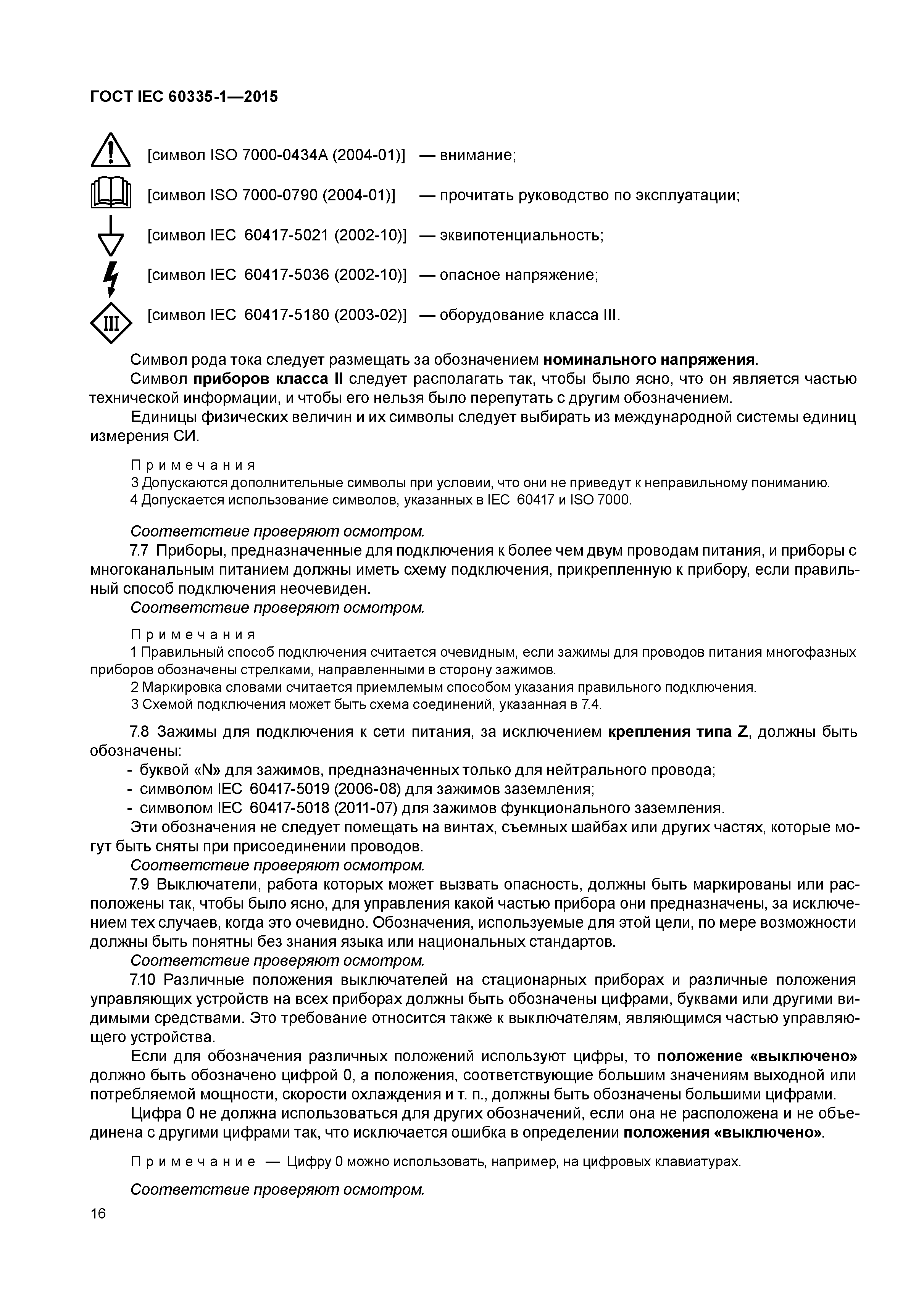 ГОСТ IEC 60335-1—2015

[символ ISO 7000-0434A (2004-01)] — внимание;

[символ ISO 7000-0790 (2004-01)] — прочитать руководство по эксплуатации;

[символ IEC 60417-5021 (2002-10)] — эквипотенциальность;

[символ IEC 60417-5036 (2002-10)] — опасное напряжение;

III [символ IEC 60417-5180 (2003-02)] — оборудование класса III.

Символ рода тока следует размещать за обозначением номинального напряжения.

Символ приборов класса II следует располагать так, чтобы было ясно, что он является частью технической информации, и чтобы его нельзя было перепутать с другим обозначением.

Единицы физических величин и их символы следует выбирать из международной системы единиц измерения СИ.

Примечания

3 Допускаются дополнительные символы при условии, что они не приведут к неправильному пониманию.

4 Допускается использование символов, указанных в IEC 60417 и ISO 7000.

Соответствие проверяют осмотром.

7.7 Приборы, предназначенные для подключения к более чем двум проводам питания, и приборы с многоканальным питанием должны иметь схему подключения, прикрепленную к прибору, если правильный способ подключения неочевиден.

Соответствие проверяют осмотром.

Примечания

1 Правильный способ подключения считается очевидным, если зажимы для проводов питания многофазных приборов обозначены стрелками, направленными в сторону зажимов.

2 Маркировка словами считается приемлемым способом указания правильного подключения.

3 Схемой подключения может быть схема соединений, указанная в 7.4.

7.8 Зажимы для подключения к сети питания, за исключением крепления типа Z, должны быть обозначены:

- буквой «N» для зажимов, предназначенных только для нейтрального провода;
- символом IEC 60417-5019 (2006-08) для зажимов заземления;
- символом IEC 60417-5018 (2011-07) для зажимов функционального заземления.

Эти обозначения не следует помещать на винтах, съемных шайбах или других частях, которые могут быть сняты при присоединении проводов.

Соответствие проверяют осмотром.

7.9 Выключатели, работа которых может вызвать опасность, должны быть маркированы или расположены так, чтобы было ясно, для управления какой частью прибора они предназначены, за исключением тех случаев, когда это очевидно. Обозначения, используемые для этой цели, по мере возможности должны быть понятны без знания языка или национальных стандартов.

Соответствие проверяют осмотром.

7.10 Различные положения выключателей на стационарных приборах и различные положения управляющих устройств на всех приборах должны быть обозначены цифрами, буквами или другими видимыми средствами. Это требование относится также к выключателям, являющимся частью управляющего устройства.

Если для обозначения различных положений используют цифры, то положение «выключено» должно быть обозначено цифрой 0, а положения, соответствующие большим значениям выходной или потребляемой мощности, скорости охлаждения и т. п., должны быть обозначены большими цифрами.

Цифра 0 не должна использоваться для других обозначений, если она не расположена и не объединена с другими цифрами так, что исключается ошибка в определении положения «выключено».

Примечание — Цифру 0 можно использовать, например, на цифровых клавиатурах.

Соответствие проверяют осмотром.

16